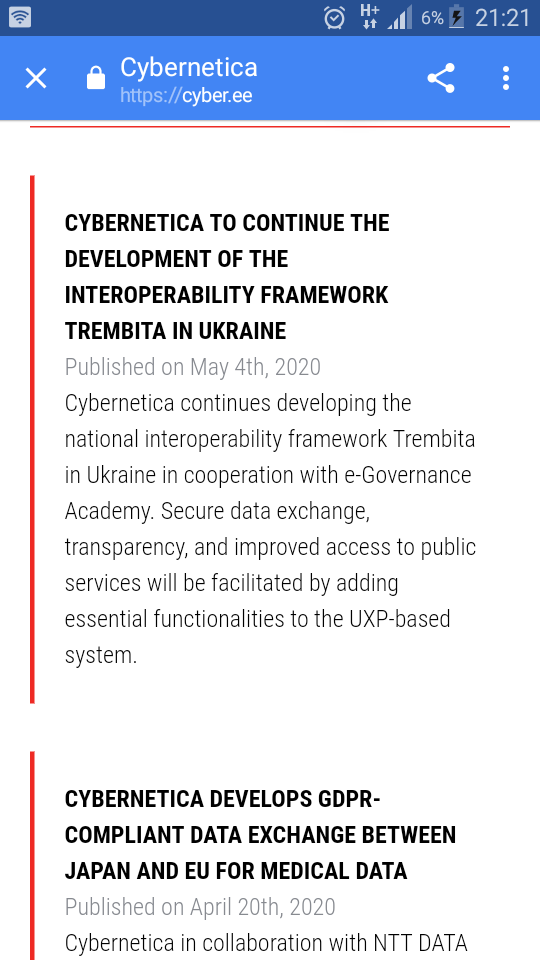 H+ 6% 21:21

Cybernetica
https://cyber.ee

CYBERNETICA TO CONTINUE THE DEVELOPMENT OF THE INTEROPERABILITY FRAMEWORK TREMBITA IN UKRAINE

Published on May 4th, 2020

Cybernetica continues developing the national interoperability framework Trembita in Ukraine in cooperation with e-Governance Academy. Secure data exchange, transparency, and improved access to public services will be facilitated by adding essential functionalities to the UXP-based system.

CYBERNETICA DEVELOPS GDPR-COMPLIANT DATA EXCHANGE BETWEEN JAPAN AND EU FOR MEDICAL DATA

Published on April 20th, 2020

Cybernetica in collaboration with NTT DATA